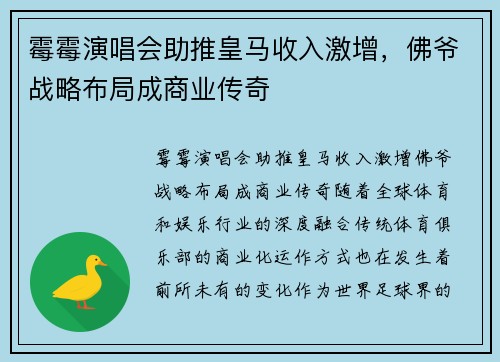 霉霉演唱会助推皇马收入激增，佛爷战略布局成商业传奇

霉霉演唱会助推皇马收入激增佛爷战略布局成商业传奇随着全球体育和娱乐行业的深度融合传统体育俱乐部的商业化运作方式也在发生着前所未有的变化作为世界足球界的